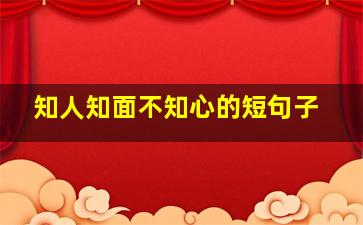 知人知面不知心的短句子